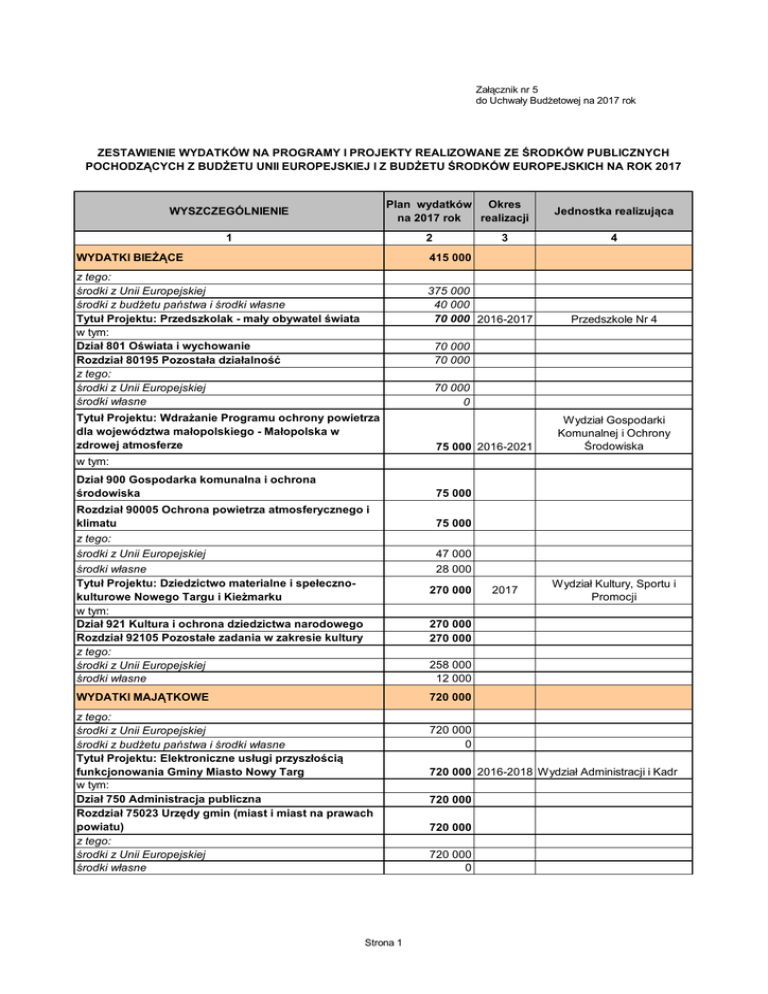 Załącznik nr 5
do Uchwały Budżetowej na 2017 rok

ZESTAWIENIE WYDATKÓW NA PROGRAMY I PROJEKTY REALIZOWANE ZE ŚRODKÓW PUBLICZNYCH POCHODZĄCYCH Z BUDŻETU UNII EUROPEJSKIEJ I Z BUDŻETU ŚRODKÓW EUROPEJSKICH NA ROK 2017

| WYSZCZEGÓLNIENIE | Plan wydatków na 2017 rok | Okres realizacji | Jednostka realizująca |
|---|---|---|---|
| 1 | 2 | 3 | 4 |
| WYDATKI BIEŻĄCE | 415 000 | | |
| z tego: | | | |
| środki z Unii Europejskiej | 375 000 | | |
| środki z budżetu państwa i środki własne | 40 000 | | |
| Tytuł Projektu: Przedszkolak - mały obywatel świata | 70 000 | 2016-2017 | Przedszkole Nr 4 |
| w tym: | | | |
| Dział 801 Oświata i wychowanie | 70 000 | | |
| Rozdział 80195 Pozostała działalność | 70 000 | | |
| z tego: | | | |
| środki z Unii Europejskiej | 70 000 | | |
| środki własne | 0 | | |
| Tytuł Projektu: Wdrażanie Programu ochrony powietrza dla województwa małopolskiego - Małopolska w zdrowej atmosferze | 75 000 | 2016-2021 | Wydział Gospodarki Komunalnej i Ochrony Środowiska |
| w tym: | | | |
| Dział 900 Gospodarka komunalna i ochrona środowiska | 75 000 | | |
| Rozdział 90005 Ochrona powietrza atmosferycznego i klimatu | 75 000 | | |
| z tego: | | | |
| środki z Unii Europejskiej | 47 000 | | |
| środki własne | 28 000 | | |
| Tytuł Projektu: Dziedzictwo materialne i społeczno-kulturowe Nowego Targu i Kieżmarku | 270 000 | 2017 | Wydział Kultury, Sportu i Promocji |
| w tym: | | | |
| Dział 921 Kultura i ochrona dziedzictwa narodowego | 270 000 | | |
| Rozdział 92105 Pozostałe zadania w zakresie kultury | 270 000 | | |
| z tego: | | | |
| środki z Unii Europejskiej | 258 000 | | |
| środki własne | 12 000 | | |
| WYDATKI MAJĄTKOWE | 720 000 | | |
| z tego: | | | |
| środki z Unii Europejskiej | 720 000 | | |
| środki z budżetu państwa i środki własne | 0 | | |
| Tytuł Projektu: Elektroniczne usługi przyszłością funkcjonowania Gminy Miasto Nowy Targ | 720 000 | 2016-2018 | Wydział Administracji i Kadr |
| w tym: | | | |
| Dział 750 Administracja publiczna | 720 000 | | |
| Rozdział 75023 Urzędy gmin (miast i miast na prawach powiatu) | 720 000 | | |
| z tego: | | | |
| środki z Unii Europejskiej | 720 000 | | |
| środki własne | 0 | | |

Strona 1